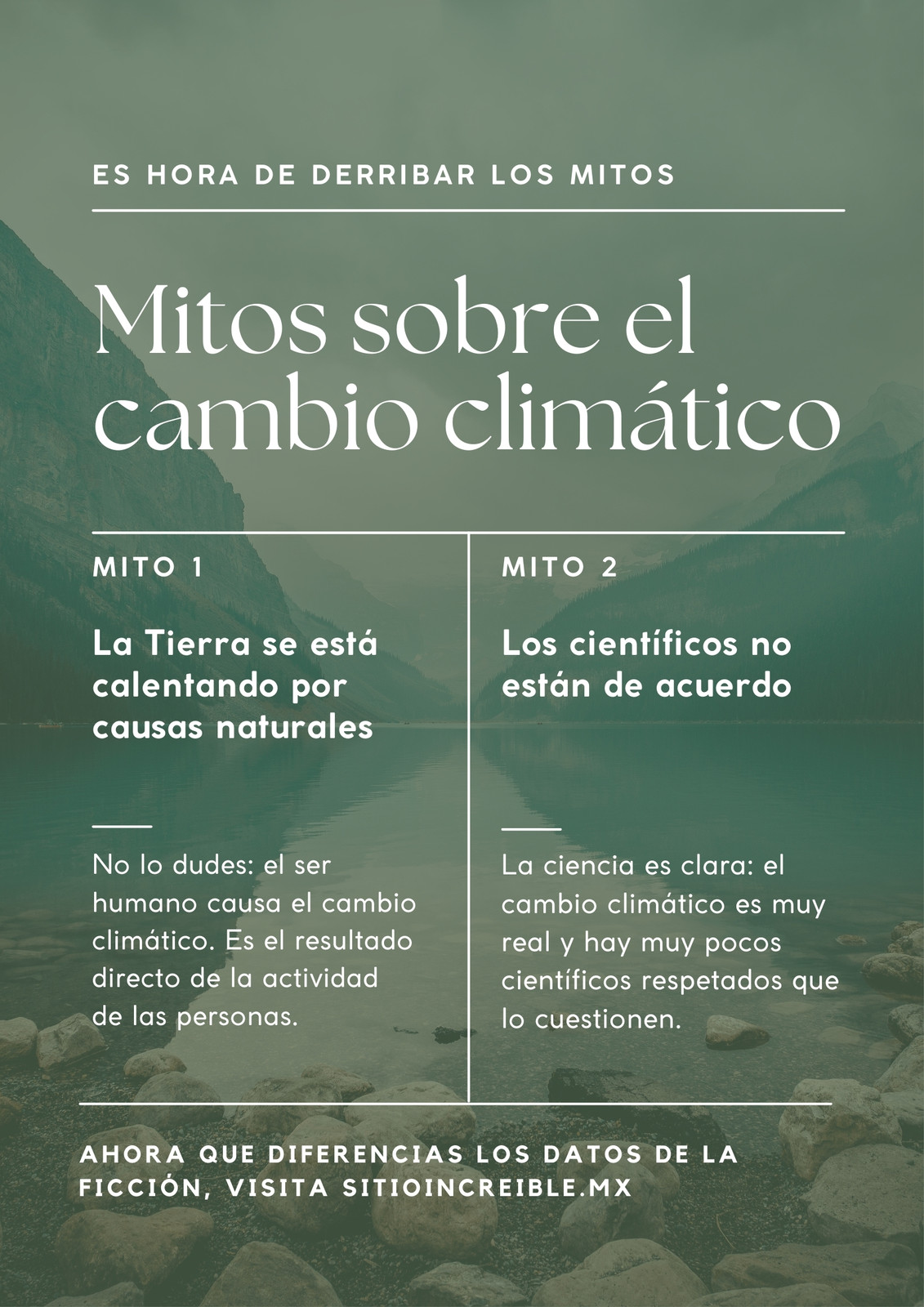 ES HORA DE DERRIBAR LOS MITOS

Mitos sobre el cambio climático

MITO 1

La Tierra se está calentando por causas naturales

No lo dudes: el ser humano causa el cambio climático. Es el resultado directo de la actividad de las personas.

MITO 2

Los científicos no están de acuerdo

La ciencia es clara: el cambio climático es muy real y hay muy pocos científicos respetados que lo cuestionen.

AHORA QUE DIFERENCIAS LOS DATOS DE LA FICCIÓN, VISITA SITIOINCREIBLE.MX